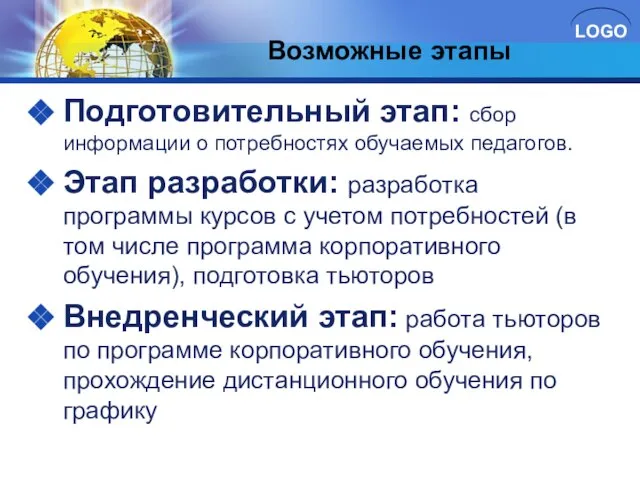 LOGO

Возможные этапы

Подготовительный этап: сбор информации о потребностях обучаемых педагогов.

Этап разработки: разработка программы курсов с учетом потребностей (в том числе программа корпоративного обучения), подготовка тьюторов

Внедренческий этап: работа тьюторов по программе корпоративного обучения, прохождение дистанционного обучения по графику